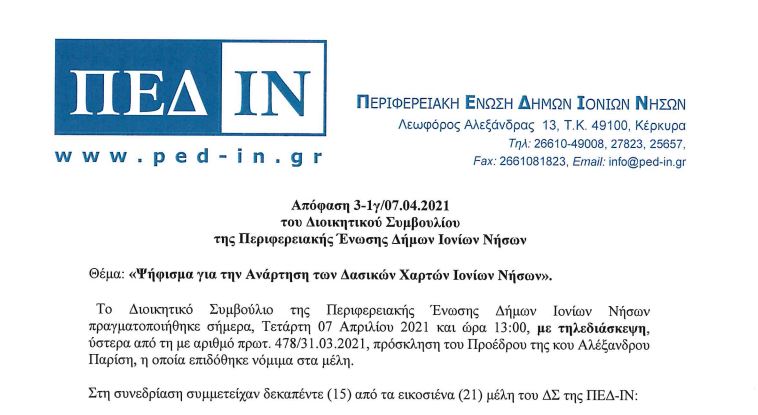 ΠΕΔ ΙΝ

www.ped-in.gr

ΠΕΡΙΦΕΡΕΙΑΚΗ ΕΝΩΣΗ ΔΗΜΩΝ ΙΟΝΙΩΝ ΝΗΣΩΝ
Λεωφόρος Αλεξάνδρας 13, Τ.Κ. 49100, Κέρκυρα
Τηλ: 26610-49008, 27823, 25657,
Fax: 2661081823, Email: info@ped-in.gr

Απόφαση 3-1γ/07.04.2021
του Διοικητικού Συμβουλίου
της Περιφερειακής Ένωσης Δήμων Ιονίων Νήσων

Θέμα: «Ψήφισμα για την Ανάρτηση των Δασικών Χαρτών Ιονίων Νήσων».

Το Διοικητικό Συμβούλιο της Περιφερειακής Ένωσης Δήμων Ιονίων Νήσων πραγματοποιήθηκε σήμερα, Τετάρτη 07 Απριλίου 2021 και ώρα 13:00, με τηλεδιάσκεψη, ύστερα από τη με αριθμό πρωτ. 478/31.03.2021, πρόσκληση του Προέδρου της κου Αλέξανδρου Παρίση, η οποία επιδόθηκε νόμιμα στα μέλη.

Στη συνεδρίαση συμμετείχαν δεκαπέντε (15) από τα εικοσιένα (21) μέλη του ΔΣ της ΠΕΔ-ΙΝ: